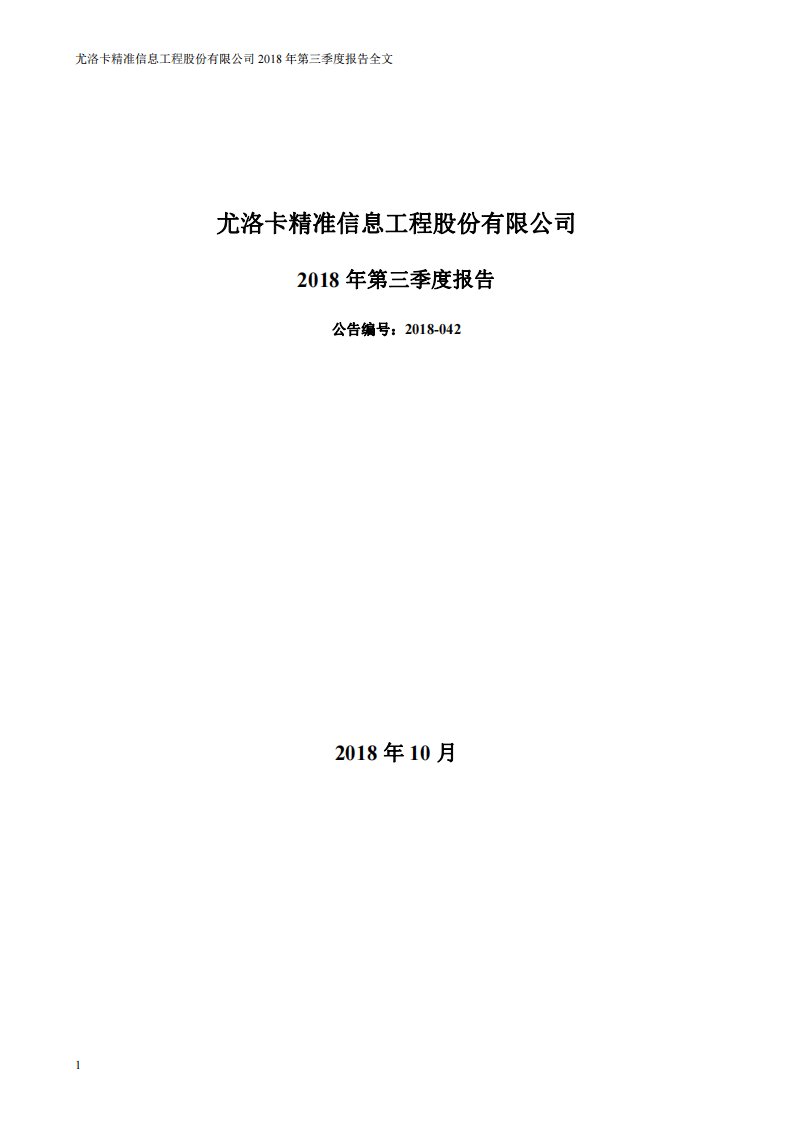 尤洛卡精准信息工程股份有限公司 2018 年第三季度报告全文

尤洛卡精准信息工程股份有限公司

2018 年第三季度报告

公告编号：2018-042

2018 年 10 月

1